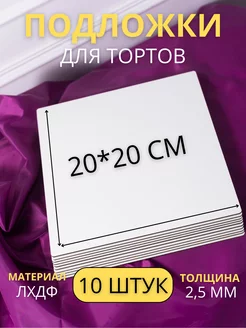 ПОДЛОЖКИ
ДЛЯ ТОРТОВ

20*20 СМ

МАТЕРИАЛ
ЛХДФ

10 ШТУК

ТОЛЩИНА
2,5 ММ